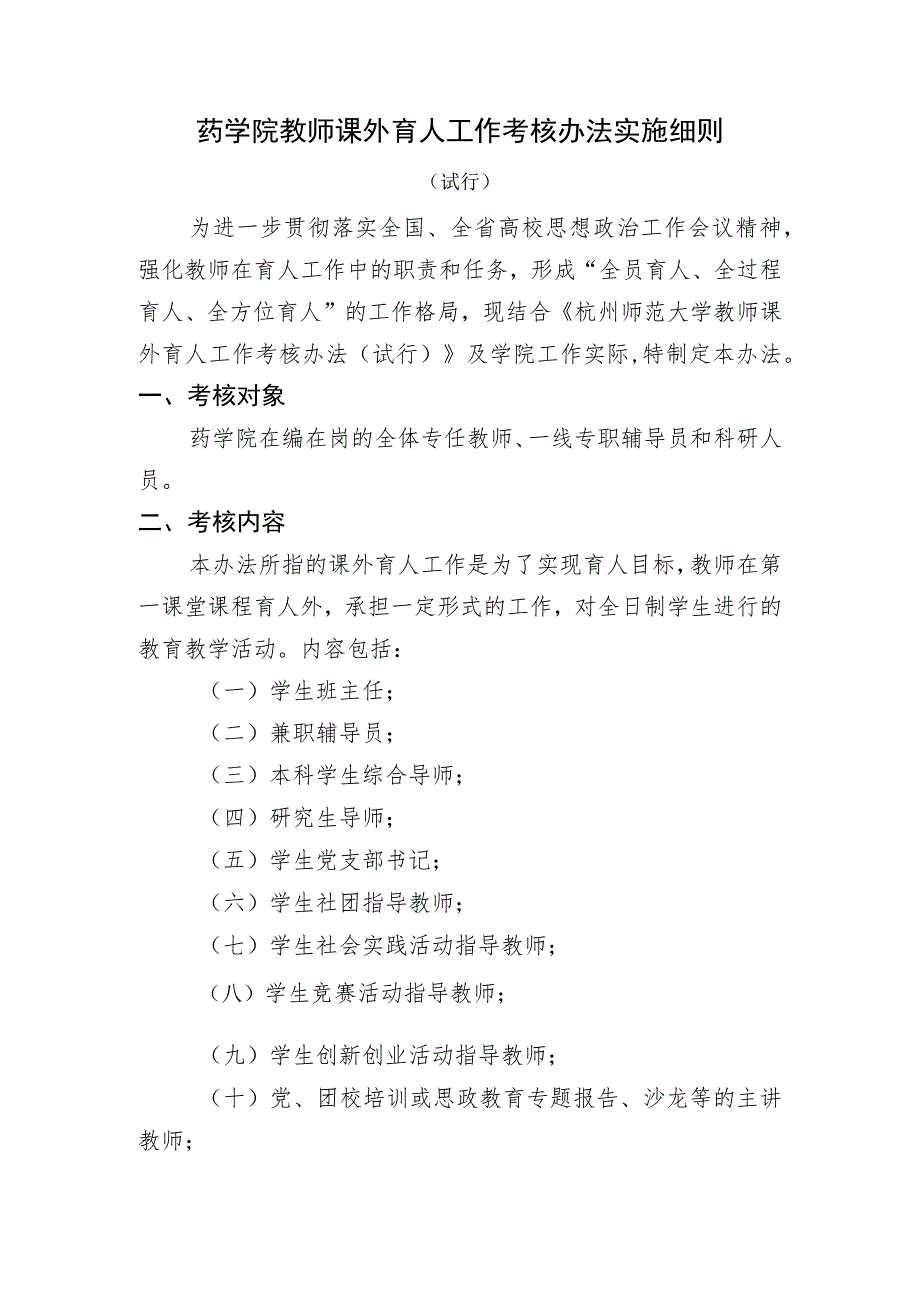 药学院教师课外育人工作考核办法实施细则

（试行）

为进一步贯彻落实全国、全省高校思想政治工作会议精神，强化教师在育人工作中的职责和任务，形成“全员育人、全过程育人、全方位育人”的工作格局，现结合《杭州师范大学教师课外育人工作考核办法（试行）》及学院工作实际，特制定本办法。

一、考核对象

药学院在编在岗的全体专任教师、一线专职辅导员和科研人员。

二、考核内容

本办法所指的课外育人工作是为了实现育人目标，教师在第一课堂课程育人外，承担一定形式的工作，对全日制学生进行的教育教学活动。内容包括：

（一）学生班主任；

（二）兼职辅导员；

（三）本科学生综合导师；

（四）研究生导师；

（五）学生党支部书记；

（六）学生社团指导教师；

（七）学生社会实践活动指导教师；

（八）学生竞赛活动指导教师；

（九）学生创新创业活动指导教师；

（十）党、团校培训或思政教育专题报告、沙龙等的主讲教师；